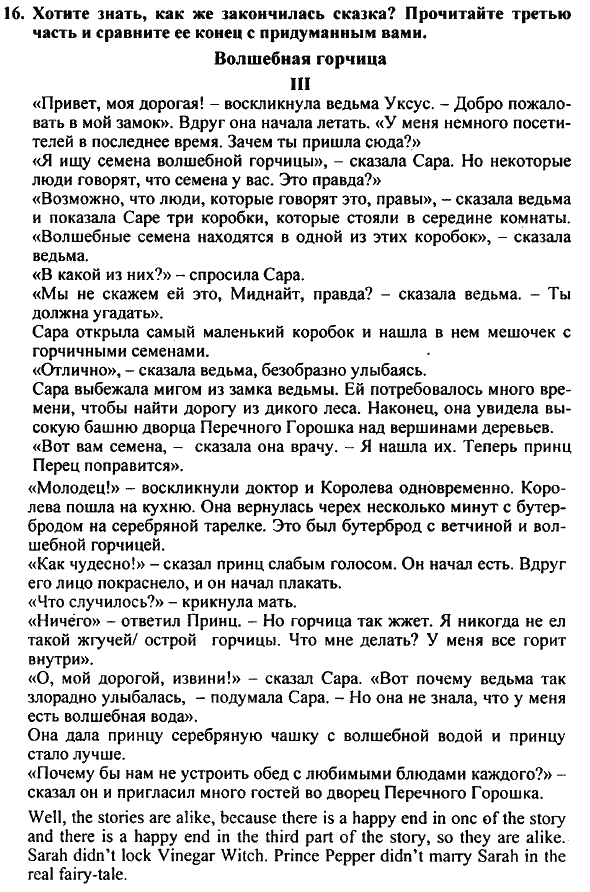 16. Хотите знать, как же закончилась сказка? Прочитайте третью часть и сравните ее конец с придуманным вами.

Волшебная горчица

III

«Привет, моя дорогая! – воскликнула ведьма Уксус. – Добро пожаловать в мой замок». Вдруг она начала летать. «У меня немного посетителей в последнее время. Зачем ты пришла сюда?»
«Я ищу семена волшебной горчицы», – сказала Сара. Но некоторые люди говорят, что семена у вас. Это правда?»
«Возможно, что люди, которые говорят это, правы», – сказала ведьма и показала Саре три коробки, которые стояли в середине комнаты. «Волшебные семена находятся в одной из этих коробок», – сказала ведьма.
«В какой из них?» – спросила Сара.
«Мы не скажем ей это, Миднайт, правда? – сказала ведьма. – Ты должна угадать».
Сара открыла самый маленький коробок и нашла в нем мешочек с горчичными семенами.
«Отлично», – сказала ведьма, безобразно улыбаясь.
Сара выбежала мигом из замка ведьмы. Ей потребовалось много времени, чтобы найти дорогу из дикого леса. Наконец, она увидела высокую башню дворца Перечного Горошка над вершинами деревьев.
«Вот вам семена, – сказала она врачу. – Я нашла их. Теперь принц Перец поправится».
«Молодец!» – воскликнули доктор и Королева одновременно. Королева пошла на кухню. Она вернулась черех несколько минут с бутербродом на серебряной тарелке. Это был бутерброд с ветчиной и волшебной горчицей.
«Как чудесно!» – сказал принц слабым голосом. Он начал есть. Вдруг его лицо покраснело, и он начал плакать.
«Что случилось?» – крикнула мать.
«Ничего» – ответил Принц. – Но горчица так жжет. Я никогда не ел такой жгучей/ острой горчицы. Что мне делать? У меня все горит внутри».
«О, мой дорогой, извини!» – сказал Сара. «Вот почему ведьма так злорадно улыбалась, – подумала Сара. – Но она не знала, что у меня есть волшебная вода».
Она дала принцу серебряную чашку с волшебной водой и принцу стало лучше.
«Почему бы нам не устроить обед с любимыми блюдами каждого?» – сказал он и пригласил много гостей во дворец Перечного Горошка.

Well, the stories are alike, because there is a happy end in one of the story and there is a happy end in the third part of the story, so they are alike. Sarah didn't lock Vinegar Witch. Prince Pepper didn't marry Sarah in the real fairy-tale.